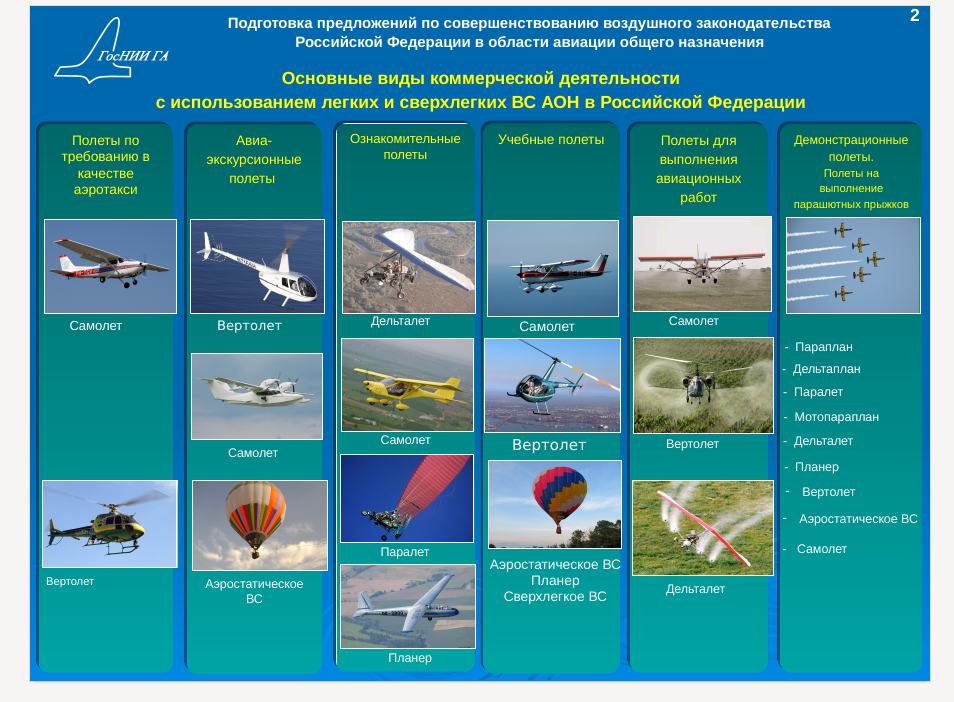 ГосНИИ ГА

Подготовка предложений по совершенствованию воздушного законодательства Российской Федерации в области авиации общего назначения

2

Основные виды коммерческой деятельности с использованием легких и сверхлегких ВС АОН в Российской Федерации

Полеты по требованию в качестве аэротакси

Самолет

Вертолет

Авиа-экскурсионные полеты

Вертолет

Самолет

Аэростатическое ВС

Ознакомительные полеты

Дельталет

Самолет

Паралет

Планер

Учебные полеты

Самолет

Вертолет

Аэростатическое ВС
Планер
Сверхлегкое ВС

Полеты для выполнения авиационных работ

Самолет

Вертолет

Дельталет

Демонстрационные полеты.
Полеты на выполнение парашютных прыжков

- Параплан
- Дельтаплан
- Паралет
- Мотопараплан
- Дельталет
- Планер
- Вертолет
- Аэростатическое ВС
- Самолет